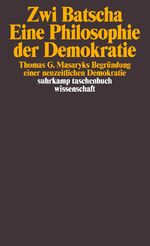 Zwi Batscha
Eine Philosophie der Demokratie

Thomas G. Masaryks Begründung einer neuzeitlichen Demokratie

suhrkamp taschenbuch wissenschaft